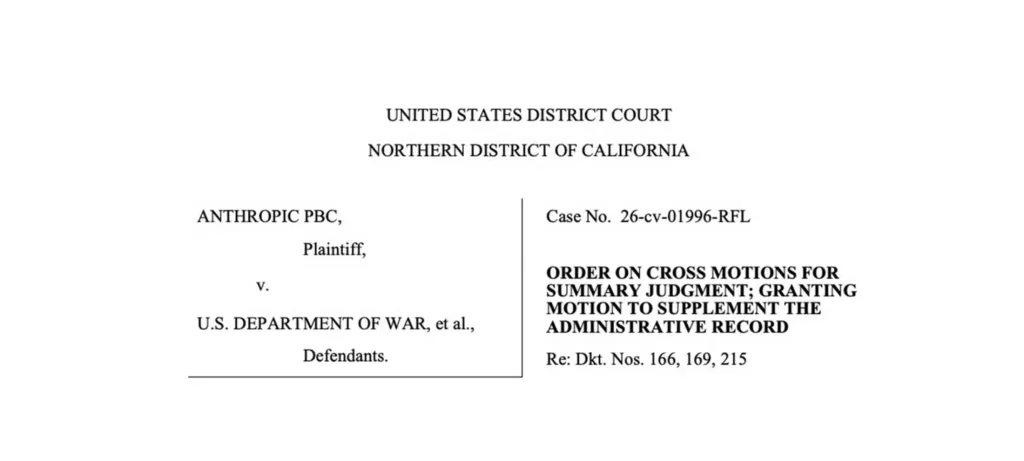 UNITED STATES DISTRICT COURT

NORTHERN DISTRICT OF CALIFORNIA

ANTHROPIC PBC,

Plaintiff,

v.

U.S. DEPARTMENT OF WAR, et al.,

Defendants.

Case No. 26-cv-01996-RFL

ORDER ON CROSS MOTIONS FOR SUMMARY JUDGMENT; GRANTING MOTION TO SUPPLEMENT THE ADMINISTRATIVE RECORD

Re: Dkt. Nos. 166, 169, 215